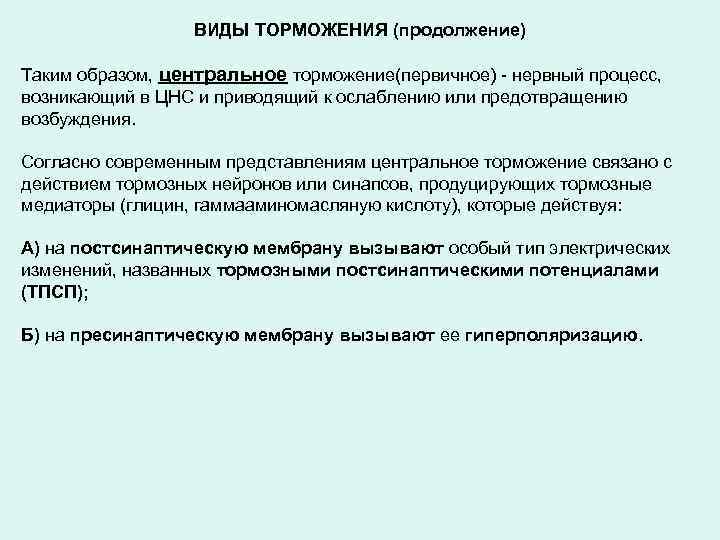 ВИДЫ ТОРМОЖЕНИЯ (продолжение)

Таким образом, центральное торможение(первичное) - нервный процесс, возникающий в ЦНС и приводящий к ослаблению или предотвращению возбуждения.

Согласно современным представлениям центральное торможение связано с действием тормозных нейронов или синапсов, продуцирующих тормозные медиаторы (глицин, гаммааминомасляную кислоту), которые действуя:

А) на постсинаптическую мембрану вызывают особый тип электрических изменений, названных тормозными постсинаптическими потенциалами (ТПСП);

Б) на пресинаптическую мембрану вызывают ее гиперполяризацию.